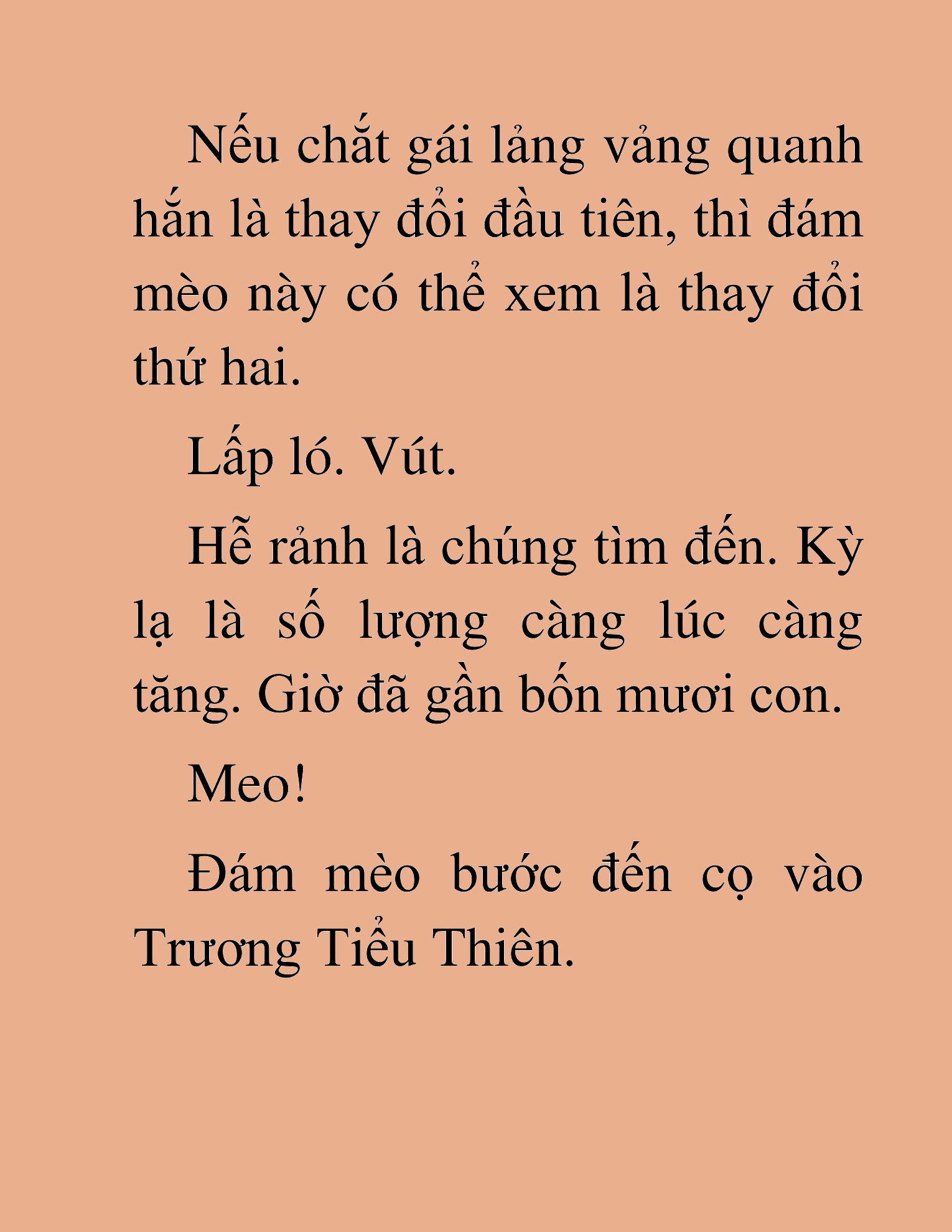 Nếu chắt gái lảng vảng quanh hắn là thay đổi đầu tiên, thì đám mèo này có thể xem là thay đổi thứ hai.

Lấp ló. Vút.

Hễ rảnh là chúng tìm đến. Kỳ lạ là số lượng càng lúc càng tăng. Giờ đã gần bốn mươi con.

Meo!

Đám mèo bước đến cọ vào Trương Tiểu Thiên.